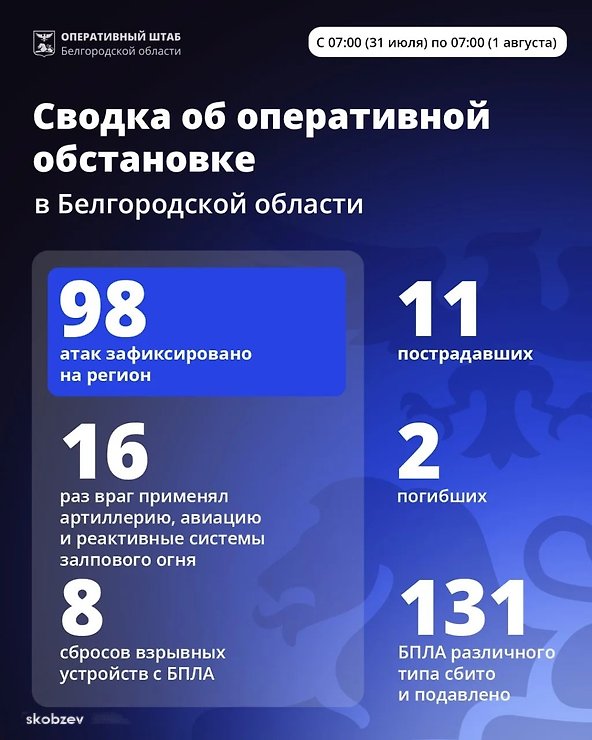 ОПЕРАТИВНЫЙ ШТАБ
Белгородской области

С 07:00 (31 июля) по 07:00 (1 августа)

Сводка об оперативной обстановке

в Белгородской области

98
атак зафиксировано на регион

16
раз враг применял артиллерию, авиацию и реактивные системы залпового огня

8
сбросов взрывных устройств с БПЛА

11
пострадавших

2
погибших

131
БПЛА различного типа сбито и подавлено

skobzev